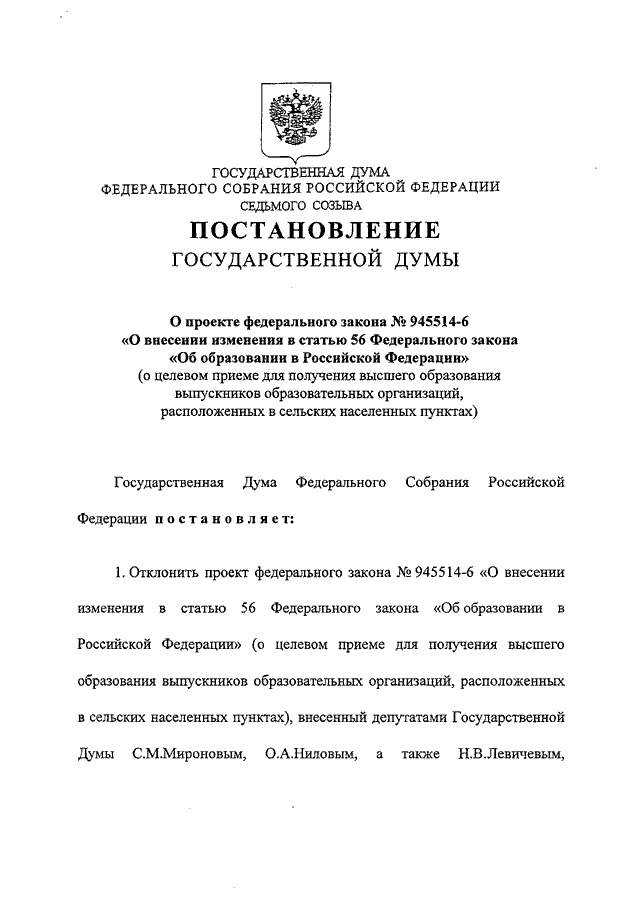 ГОСУДАРСТВЕННАЯ ДУМА
ФЕДЕРАЛЬНОГО СОБРАНИЯ РОССИЙСКОЙ ФЕДЕРАЦИИ
СЕДЬМОГО СОЗЫВА

ПОСТАНОВЛЕНИЕ
ГОСУДАРСТВЕННОЙ ДУМЫ

О проекте федерального закона № 945514-6
«О внесении изменения в статью 56 Федерального закона
«Об образовании в Российской Федерации»
(о целевом приеме для получения высшего образования выпускников образовательных организаций, расположенных в сельских населенных пунктах)

Государственная Дума Федерального Собрания Российской Федерации постановляет:

1. Отклонить проект федерального закона № 945514-6 «О внесении изменения в статью 56 Федерального закона «Об образовании в Российской Федерации» (о целевом приеме для получения высшего образования выпускников образовательных организаций, расположенных в сельских населенных пунктах), внесенный депутатами Государственной Думы С.М.Мироновым, О.А.Ниловым, а также Н.В.Левичевым,